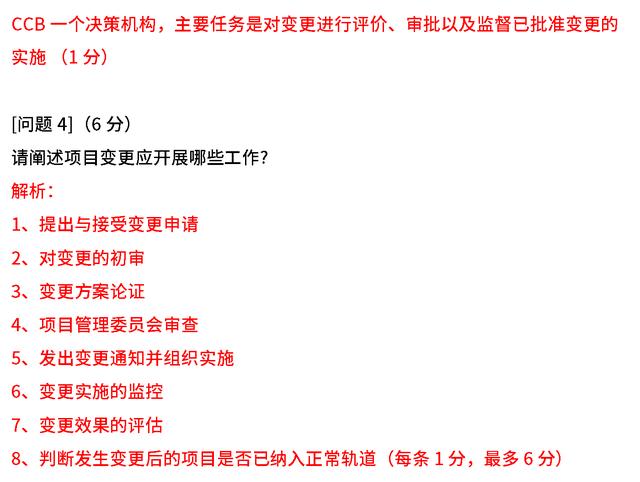 CCB一个决策机构，主要任务是对变更进行评价、审批以及监督已批准变更的实施（1分）

[问题4]（6分）

请阐述项目变更应开展哪些工作?

解析：

1、提出与接受变更申请

2、对变更的初审

3、变更方案论证

4、项目管理委员会审查

5、发出变更通知并组织实施

6、变更实施的监控

7、变更效果的评估

8、判断发生变更后的项目是否已纳入正常轨道（每条1分，最多6分）